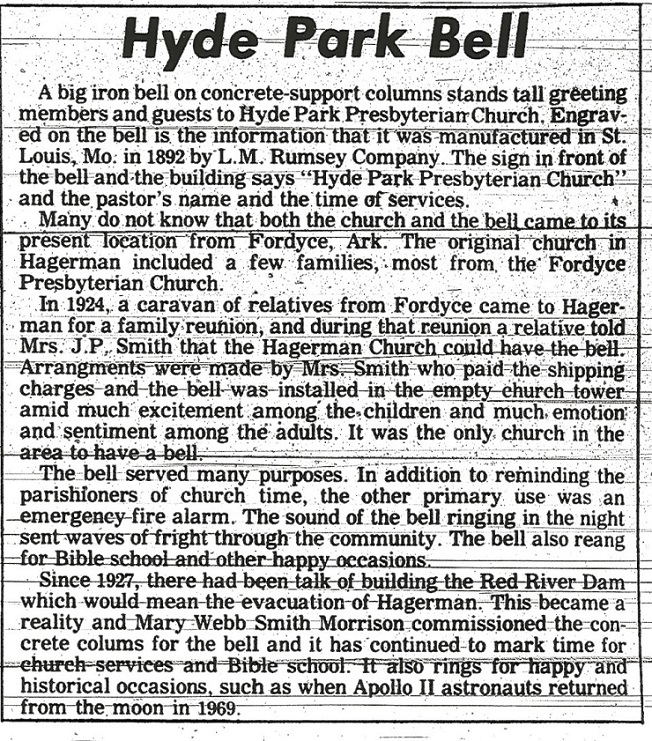 Hyde Park Bell

A big iron bell on concrete-support columns stands tall greeting members and guests to Hyde Park Presbyterian Church. Engraved on the bell is the information that it was manufactured in St. Louis, Mo. in 1892 by L.M. Rumsey Company. The sign in front of the bell and the building says "Hyde Park Presbyterian Church" and the pastor's name and the time of services.

Many do not know that both the church and the bell came to its present location from Fordyce, Ark. The original church in Hagerman included a few families, most from the Fordyce Presbyterian Church.

In 1924, a caravan of relatives from Fordyce came to Hagerman for a family reunion, and during that reunion a relative told Mrs. J.P. Smith that the Hagerman Church could have the bell. Arrangments were made by Mrs. Smith who paid the shipping charges and the bell was installed in the empty church tower amid much excitement among the children and much emotion and sentiment among the adults. It was the only church in the area to have a bell.

The bell served many purposes. In addition to reminding the parishioners of church time, the other primary use was an emergency fire alarm. The sound of the bell ringing in the night sent waves of fright through the community. The bell also reang for Bible school and other happy occasions.

Since 1927, there had been talk of building the Red River Dam which would mean the evacuation of Hagerman. This became a reality and Mary Webb Smith Morrison commissioned the concrete colums for the bell and it has continued to mark time for church services and Bible school. It also rings for happy and historical occasions, such as when Apollo II astronauts returned from the moon in 1969.